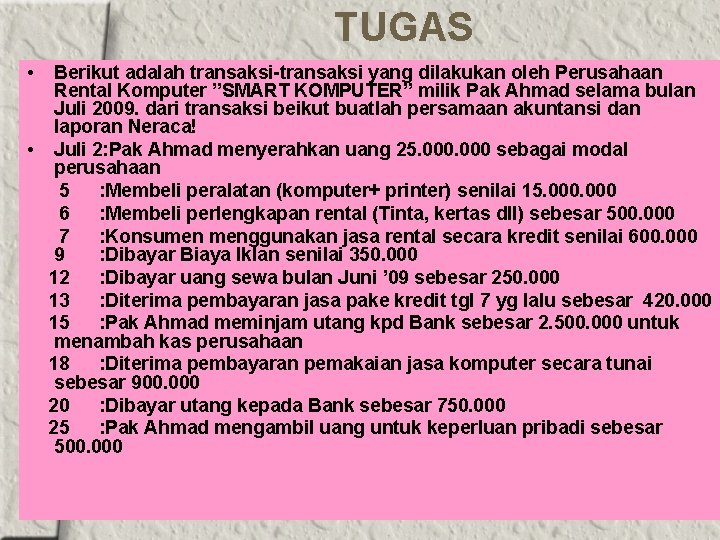 TUGAS

• Berikut adalah transaksi-transaksi yang dilakukan oleh Perusahaan Rental Komputer ”SMART KOMPUTER” milik Pak Ahmad selama bulan Juli 2009. dari transaksi beikut buatlah persamaan akuntansi dan laporan Neraca!

• Juli 2:Pak Ahmad menyerahkan uang 25.000.000 sebagai modal perusahaan
5 :Membeli peralatan (komputer+ printer) senilai 15.000.000
6 :Membeli perlengkapan rental (Tinta, kertas dll) sebesar 500.000
7 :Konsumen menggunakan jasa rental secara kredit senilai 600.000
9 :Dibayar Biaya Iklan senilai 350.000
12 :Dibayar uang sewa bulan Juni ’09 sebesar 250.000
13 :Diterima pembayaran jasa pake kredit tgl 7 yg lalu sebesar 420.000
15 :Pak Ahmad meminjam utang kpd Bank sebesar 2.500.000 untuk menambah kas perusahaan
18 :Diterima pembayaran pemakaian jasa komputer secara tunai sebesar 900.000
20 :Dibayar utang kepada Bank sebesar 750.000
25 :Pak Ahmad mengambil uang untuk keperluan pribadi sebesar 500.000